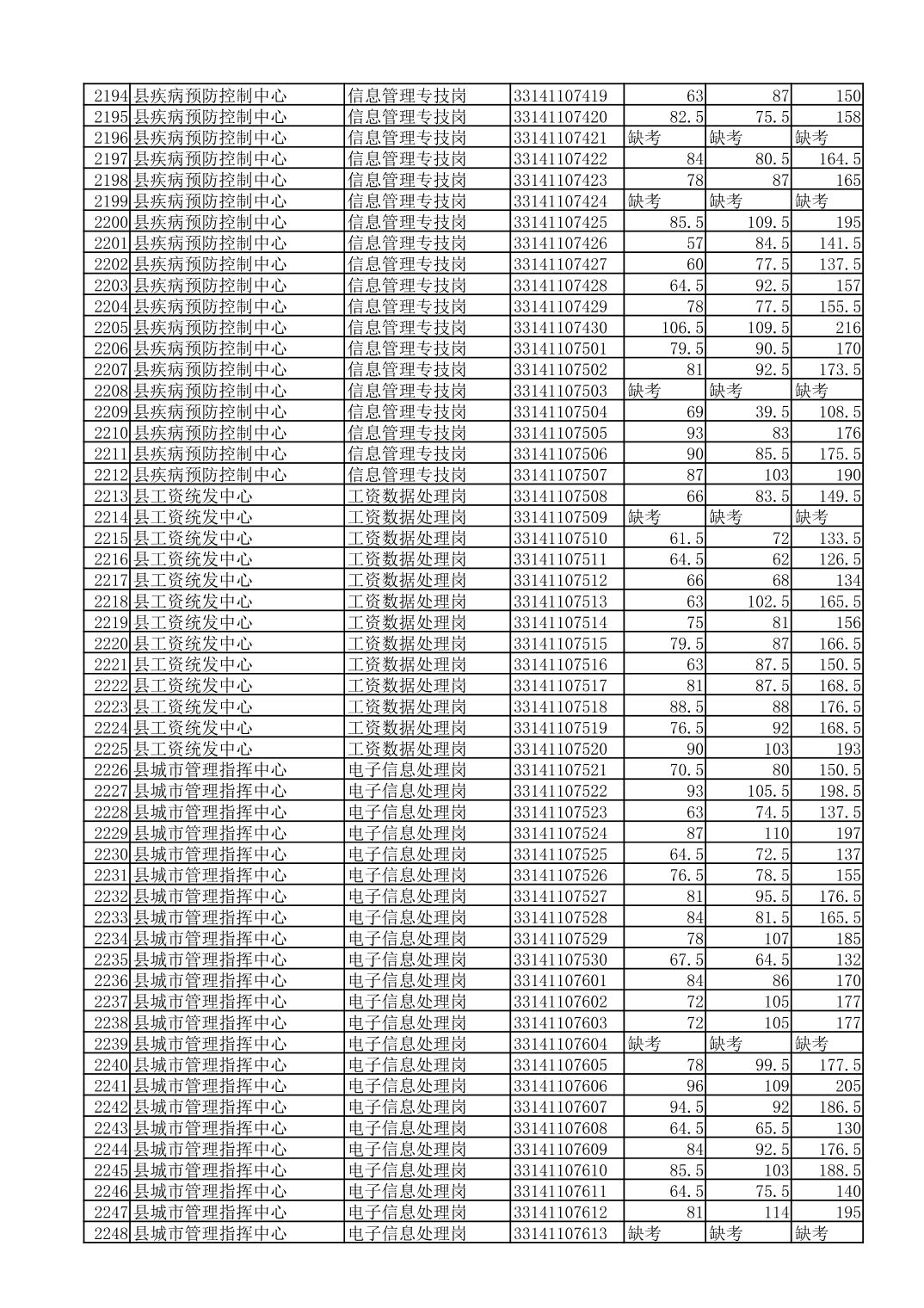 | 2194 | 县疾病预防控制中心 | 信息管理专技岗 | 33141107419 | 63 | 87 | 150 |
|---|---|---|---|---|---|---|
| 2195 | 县疾病预防控制中心 | 信息管理专技岗 | 33141107420 | 82.5 | 75.5 | 158 |
| 2196 | 县疾病预防控制中心 | 信息管理专技岗 | 33141107421 | 缺考 | 缺考 | 缺考 |
| 2197 | 县疾病预防控制中心 | 信息管理专技岗 | 33141107422 | 84 | 80.5 | 164.5 |
| 2198 | 县疾病预防控制中心 | 信息管理专技岗 | 33141107423 | 78 | 87 | 165 |
| 2199 | 县疾病预防控制中心 | 信息管理专技岗 | 33141107424 | 缺考 | 缺考 | 缺考 |
| 2200 | 县疾病预防控制中心 | 信息管理专技岗 | 33141107425 | 85.5 | 109.5 | 195 |
| 2201 | 县疾病预防控制中心 | 信息管理专技岗 | 33141107426 | 57 | 84.5 | 141.5 |
| 2202 | 县疾病预防控制中心 | 信息管理专技岗 | 33141107427 | 60 | 77.5 | 137.5 |
| 2203 | 县疾病预防控制中心 | 信息管理专技岗 | 33141107428 | 64.5 | 92.5 | 157 |
| 2204 | 县疾病预防控制中心 | 信息管理专技岗 | 33141107429 | 78 | 77.5 | 155.5 |
| 2205 | 县疾病预防控制中心 | 信息管理专技岗 | 33141107430 | 106.5 | 109.5 | 216 |
| 2206 | 县疾病预防控制中心 | 信息管理专技岗 | 33141107501 | 79.5 | 90.5 | 170 |
| 2207 | 县疾病预防控制中心 | 信息管理专技岗 | 33141107502 | 81 | 92.5 | 173.5 |
| 2208 | 县疾病预防控制中心 | 信息管理专技岗 | 33141107503 | 缺考 | 缺考 | 缺考 |
| 2209 | 县疾病预防控制中心 | 信息管理专技岗 | 33141107504 | 69 | 39.5 | 108.5 |
| 2210 | 县疾病预防控制中心 | 信息管理专技岗 | 33141107505 | 93 | 83 | 176 |
| 2211 | 县疾病预防控制中心 | 信息管理专技岗 | 33141107506 | 90 | 85.5 | 175.5 |
| 2212 | 县疾病预防控制中心 | 信息管理专技岗 | 33141107507 | 87 | 103 | 190 |
| 2213 | 县工资统发中心 | 工资数据处理岗 | 33141107508 | 66 | 83.5 | 149.5 |
| 2214 | 县工资统发中心 | 工资数据处理岗 | 33141107509 | 缺考 | 缺考 | 缺考 |
| 2215 | 县工资统发中心 | 工资数据处理岗 | 33141107510 | 61.5 | 72 | 133.5 |
| 2216 | 县工资统发中心 | 工资数据处理岗 | 33141107511 | 64.5 | 62 | 126.5 |
| 2217 | 县工资统发中心 | 工资数据处理岗 | 33141107512 | 66 | 68 | 134 |
| 2218 | 县工资统发中心 | 工资数据处理岗 | 33141107513 | 63 | 102.5 | 165.5 |
| 2219 | 县工资统发中心 | 工资数据处理岗 | 33141107514 | 75 | 81 | 156 |
| 2220 | 县工资统发中心 | 工资数据处理岗 | 33141107515 | 79.5 | 87 | 166.5 |
| 2221 | 县工资统发中心 | 工资数据处理岗 | 33141107516 | 63 | 87.5 | 150.5 |
| 2222 | 县工资统发中心 | 工资数据处理岗 | 33141107517 | 81 | 87.5 | 168.5 |
| 2223 | 县工资统发中心 | 工资数据处理岗 | 33141107518 | 88.5 | 88 | 176.5 |
| 2224 | 县工资统发中心 | 工资数据处理岗 | 33141107519 | 76.5 | 92 | 168.5 |
| 2225 | 县工资统发中心 | 工资数据处理岗 | 33141107520 | 90 | 103 | 193 |
| 2226 | 县城市管理指挥中心 | 电子信息处理岗 | 33141107521 | 70.5 | 80 | 150.5 |
| 2227 | 县城市管理指挥中心 | 电子信息处理岗 | 33141107522 | 93 | 105.5 | 198.5 |
| 2228 | 县城市管理指挥中心 | 电子信息处理岗 | 33141107523 | 63 | 74.5 | 137.5 |
| 2229 | 县城市管理指挥中心 | 电子信息处理岗 | 33141107524 | 87 | 110 | 197 |
| 2230 | 县城市管理指挥中心 | 电子信息处理岗 | 33141107525 | 64.5 | 72.5 | 137 |
| 2231 | 县城市管理指挥中心 | 电子信息处理岗 | 33141107526 | 76.5 | 78.5 | 155 |
| 2232 | 县城市管理指挥中心 | 电子信息处理岗 | 33141107527 | 81 | 95.5 | 176.5 |
| 2233 | 县城市管理指挥中心 | 电子信息处理岗 | 33141107528 | 84 | 81.5 | 165.5 |
| 2234 | 县城市管理指挥中心 | 电子信息处理岗 | 33141107529 | 78 | 107 | 185 |
| 2235 | 县城市管理指挥中心 | 电子信息处理岗 | 33141107530 | 67.5 | 64.5 | 132 |
| 2236 | 县城市管理指挥中心 | 电子信息处理岗 | 33141107601 | 84 | 86 | 170 |
| 2237 | 县城市管理指挥中心 | 电子信息处理岗 | 33141107602 | 72 | 105 | 177 |
| 2238 | 县城市管理指挥中心 | 电子信息处理岗 | 33141107603 | 72 | 105 | 177 |
| 2239 | 县城市管理指挥中心 | 电子信息处理岗 | 33141107604 | 缺考 | 缺考 | 缺考 |
| 2240 | 县城市管理指挥中心 | 电子信息处理岗 | 33141107605 | 78 | 99.5 | 177.5 |
| 2241 | 县城市管理指挥中心 | 电子信息处理岗 | 33141107606 | 96 | 109 | 205 |
| 2242 | 县城市管理指挥中心 | 电子信息处理岗 | 33141107607 | 94.5 | 92 | 186.5 |
| 2243 | 县城市管理指挥中心 | 电子信息处理岗 | 33141107608 | 64.5 | 65.5 | 130 |
| 2244 | 县城市管理指挥中心 | 电子信息处理岗 | 33141107609 | 84 | 92.5 | 176.5 |
| 2245 | 县城市管理指挥中心 | 电子信息处理岗 | 33141107610 | 85.5 | 103 | 188.5 |
| 2246 | 县城市管理指挥中心 | 电子信息处理岗 | 33141107611 | 64.5 | 75.5 | 140 |
| 2247 | 县城市管理指挥中心 | 电子信息处理岗 | 33141107612 | 81 | 114 | 195 |
| 2248 | 县城市管理指挥中心 | 电子信息处理岗 | 33141107613 | 缺考 | 缺考 | 缺考 |